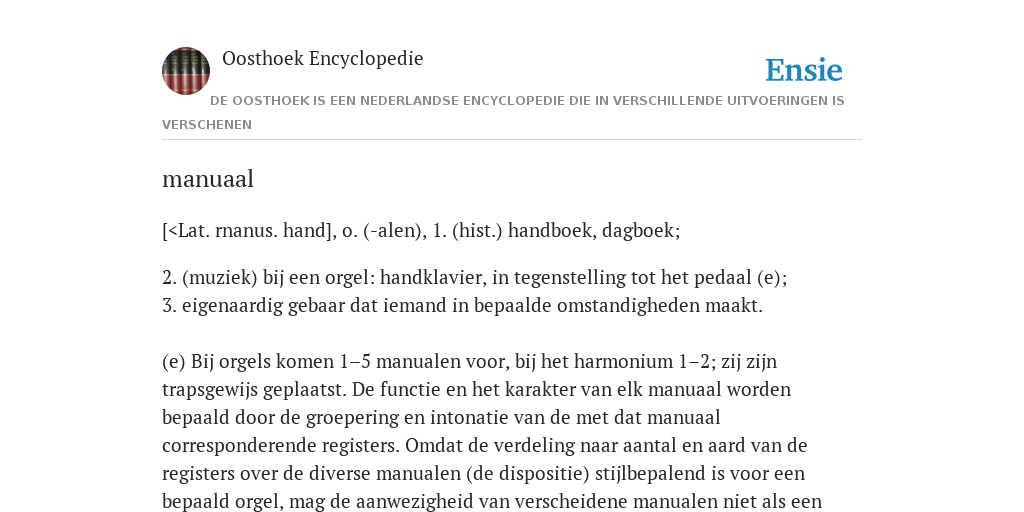 Oosthoek Encyclopedie

Ensie

DE OOSTHOEK IS EEN NEDERLANDSE ENCYCLOPEDIE DIE IN VERSCHILLENDE UITVOERINGEN IS VERSCHENEN

manuaal

[<Lat. rnanus. hand], o. (-alen), 1. (hist.) handboek, dagboek;

2. (muziek) bij een orgel: handklavier, in tegenstelling tot het pedaal (e);
3. eigenaardig gebaar dat iemand in bepaalde omstandigheden maakt.

(e) Bij orgels komen 1–5 manualen voor, bij het harmonium 1–2; zij zijn trapsgewijs geplaatst. De functie en het karakter van elk manuaal worden bepaald door de groepering en intonatie van de met dat manuaal corresponderende registers. Omdat de verdeling naar aantal en aard van de registers over de diverse manualen (de dispositie) stijlbepalend is voor een bepaald orgel, mag de aanwezigheid van verscheidene manualen niet als een